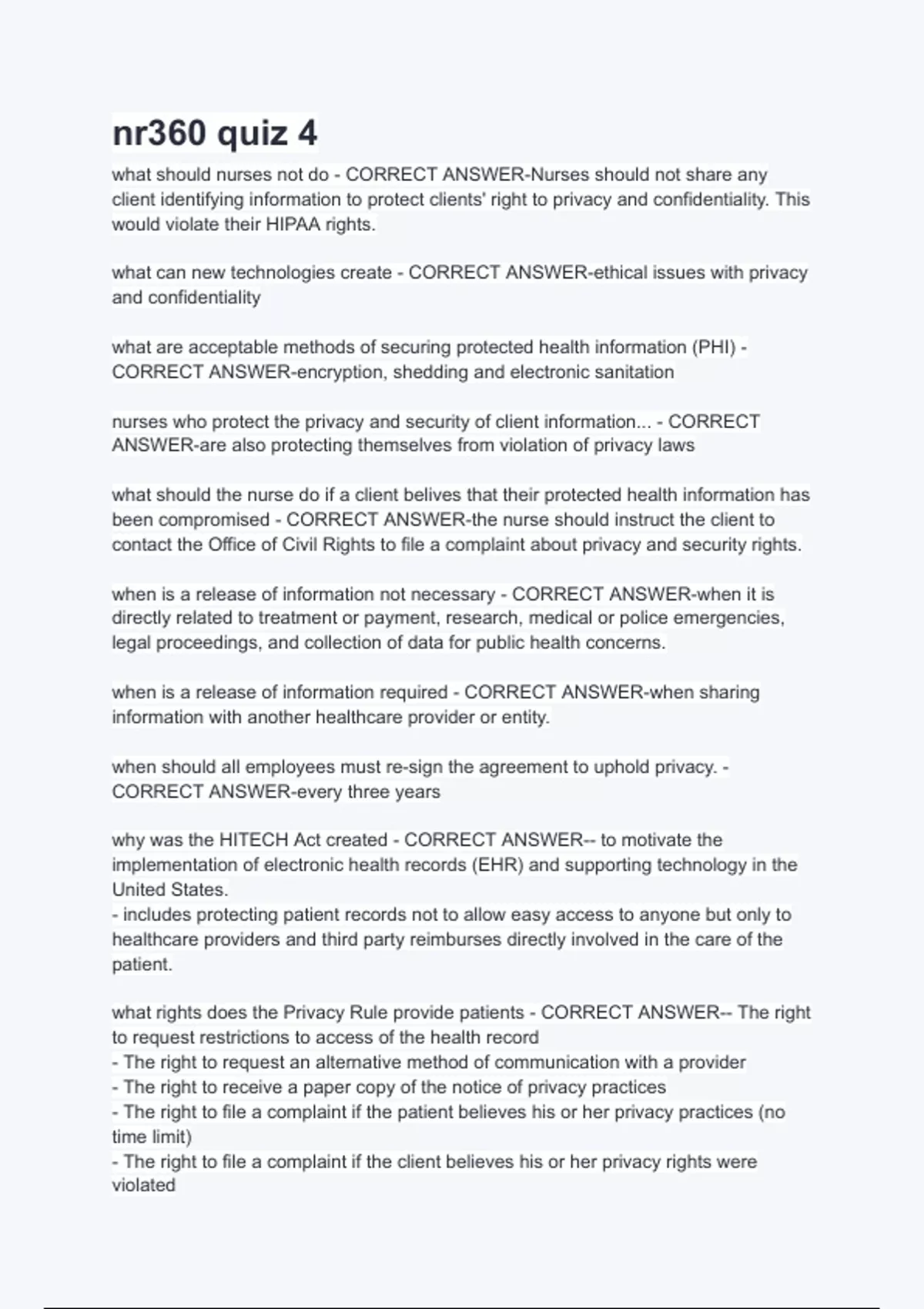 nr360 quiz 4

what should nurses not do - CORRECT ANSWER-Nurses should not share any client identifying information to protect clients' right to privacy and confidentiality. This would violate their HIPAA rights.

what can new technologies create - CORRECT ANSWER-ethical issues with privacy and confidentiality

what are acceptable methods of securing protected health information (PHI) - CORRECT ANSWER-encryption, shedding and electronic sanitation

nurses who protect the privacy and security of client information... - CORRECT ANSWER-are also protecting themselves from violation of privacy laws

what should the nurse do if a client belives that their protected health information has been compromised - CORRECT ANSWER-the nurse should instruct the client to contact the Office of Civil Rights to file a complaint about privacy and security rights.

when is a release of information not necessary - CORRECT ANSWER-when it is directly related to treatment or payment, research, medical or police emergencies, legal proceedings, and collection of data for public health concerns.

when is a release of information required - CORRECT ANSWER-when sharing information with another healthcare provider or entity.

when should all employees must re-sign the agreement to uphold privacy. - CORRECT ANSWER-every three years

why was the HITECH Act created - CORRECT ANSWER-- to motivate the implementation of electronic health records (EHR) and supporting technology in the United States.
- includes protecting patient records not to allow easy access to anyone but only to healthcare providers and third party reimburses directly involved in the care of the patient.

what rights does the Privacy Rule provide patients - CORRECT ANSWER-- The right to request restrictions to access of the health record
- The right to request an alternative method of communication with a provider
- The right to receive a paper copy of the notice of privacy practices
- The right to file a complaint if the patient believes his or her privacy practices (no time limit)
- The right to file a complaint if the client believes his or her privacy rights were violated